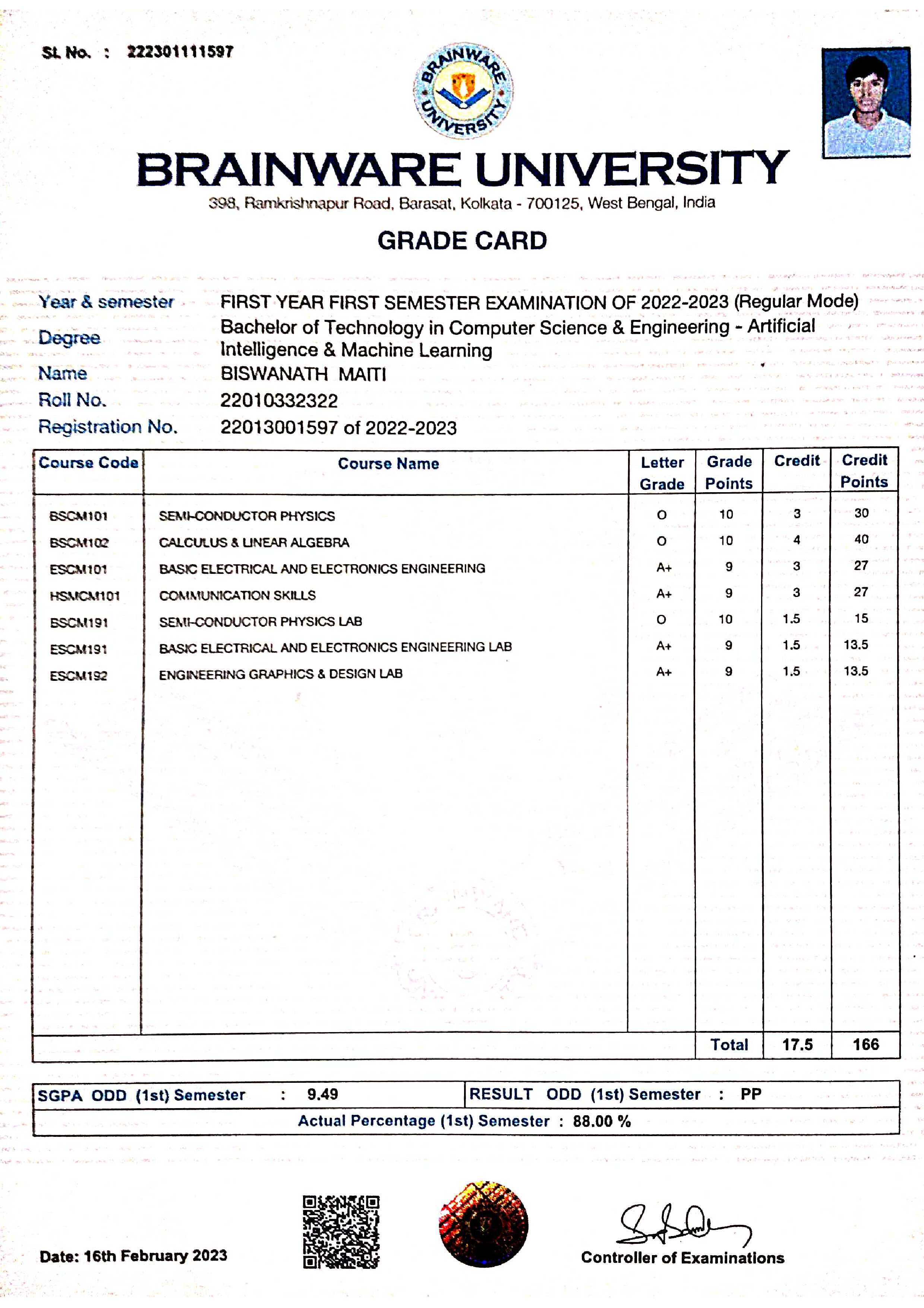 Sl. No. : 222301111597

BRAINWARE UNIVERSITY

BRAINWARE UNIVERSITY
398, Ramkrishnapur Road, Barasat, Kolkata - 700125, West Bengal, India

GRADE CARD

Year & semester FIRST YEAR FIRST SEMESTER EXAMINATION OF 2022-2023 (Regular Mode)
Degree Bachelor of Technology in Computer Science & Engineering - Artificial Intelligence & Machine Learning
Name BISWANATH MAITI
Roll No. 22010332322
Registration No. 22013001597 of 2022-2023

| Course Code | Course Name | Letter Grade | Grade Points | Credit | Credit Points |
|---|---|---|---|---|---|
| BSCM101 | SEMI-CONDUCTOR PHYSICS | O | 10 | 3 | 30 |
| BSCM102 | CALCULUS & LINEAR ALGEBRA | O | 10 | 4 | 40 |
| ESCM101 | BASIC ELECTRICAL AND ELECTRONICS ENGINEERING | A+ | 9 | 3 | 27 |
| HSMCM101 | COMMUNICATION SKILLS | A+ | 9 | 3 | 27 |
| BSCM191 | SEMI-CONDUCTOR PHYSICS LAB | O | 10 | 1.5 | 15 |
| ESCM191 | BASIC ELECTRICAL AND ELECTRONICS ENGINEERING LAB | A+ | 9 | 1.5 | 13.5 |
| ESCM192 | ENGINEERING GRAPHICS & DESIGN LAB | A+ | 9 | 1.5 | 13.5 |
| | | | Total | 17.5 | 166 |

SGPA ODD (1st) Semester : 9.49
RESULT ODD (1st) Semester : PP
Actual Percentage (1st) Semester : 88.00 %

Date: 16th February 2023

Controller of Examinations